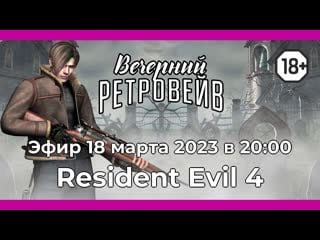 Вечерний
РЕТРОВЕЙВ

18+

Эфир 18 марта 2023 в 20:00

Resident Evil 4